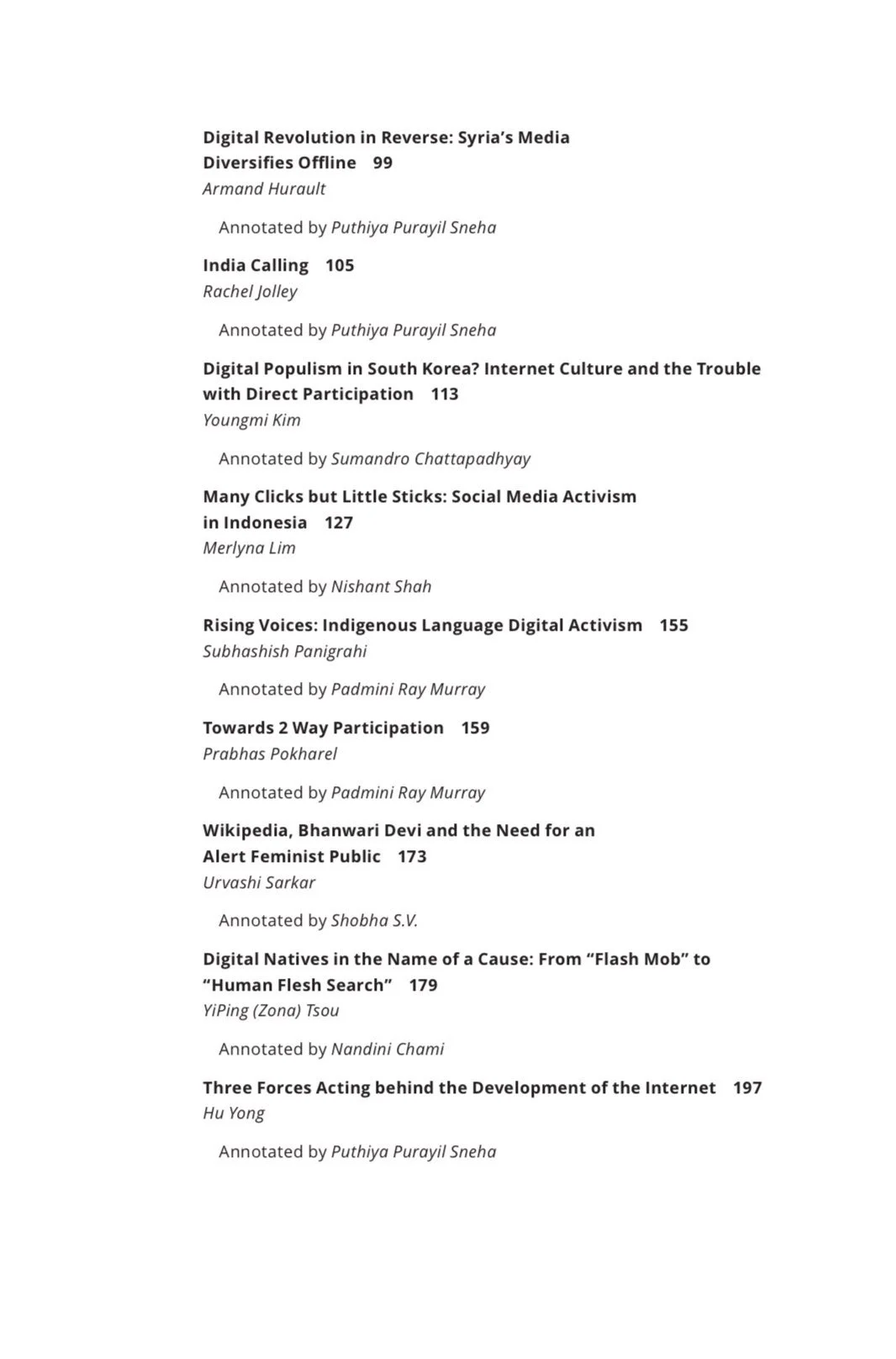 Digital Revolution in Reverse: Syria's Media Diversifies Offline 99
Armand Hurault

Annotated by Puthiya Purayil Sneha

India Calling 105
Rachel Jolley

Annotated by Puthiya Purayil Sneha

Digital Populism in South Korea? Internet Culture and the Trouble with Direct Participation 113
Youngmi Kim

Annotated by Sumandro Chattapadhyay

Many Clicks but Little Sticks: Social Media Activism in Indonesia 127
Merlyna Lim

Annotated by Nishant Shah

Rising Voices: Indigenous Language Digital Activism 155
Subhashish Panigrahi

Annotated by Padmini Ray Murray

Towards 2 Way Participation 159
Prabhas Pokharel

Annotated by Padmini Ray Murray

Wikipedia, Bhanwari Devi and the Need for an Alert Feminist Public 173
Urvashi Sarkar

Annotated by Shobha S.V.

Digital Natives in the Name of a Cause: From "Flash Mob" to "Human Flesh Search" 179
YiPing (Zona) Tsou

Annotated by Nandini Chami

Three Forces Acting behind the Development of the Internet 197
Hu Yong

Annotated by Puthiya Purayil Sneha